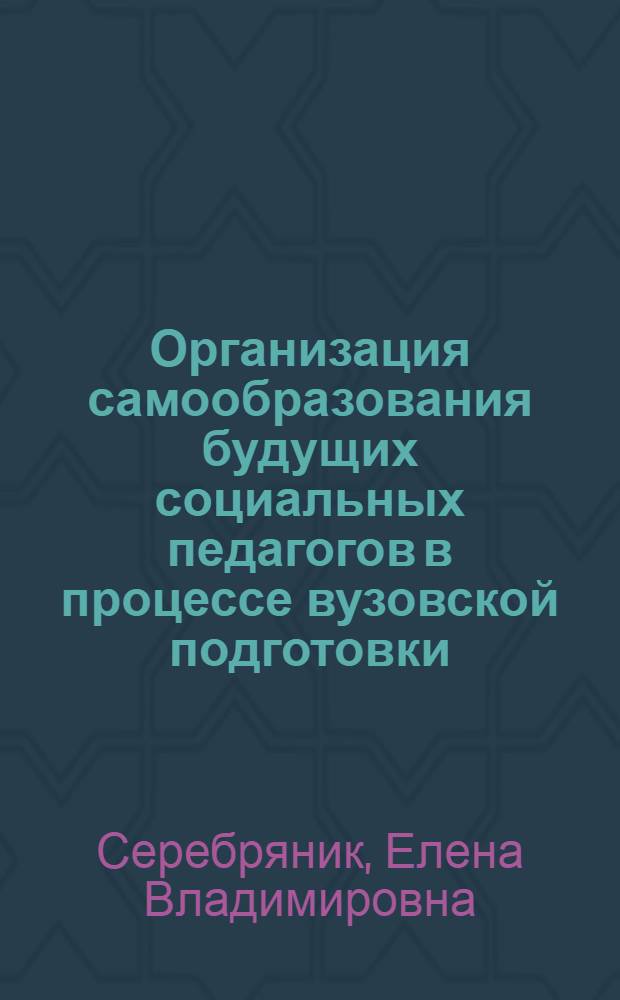 Организация самообразования будущих социальных педагогов в процессе вузовской подготовки

Серебряник, Елена Владимировна